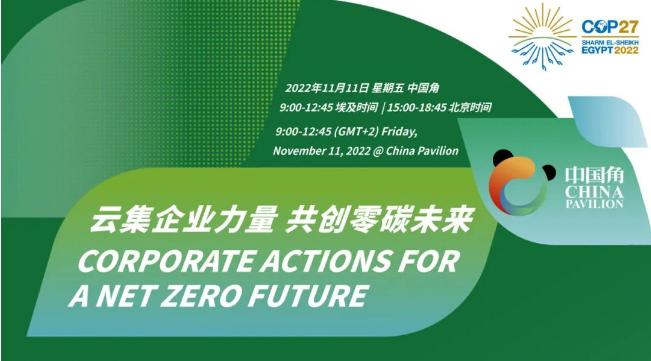 COP27
SHARM EL-SHEIKH
EGYPT 2022

2022年11月11日 星期五 中国角
9:00-12:45 埃及时间 | 15:00-18:45 北京时间
9:00-12:45 (GMT+2) Friday,
November 11, 2022 @ China Pavilion

中国角
CHINA
PAVILION

云集企业力量 共创零碳未来
CORPORATE ACTIONS FOR
A NET ZERO FUTURE